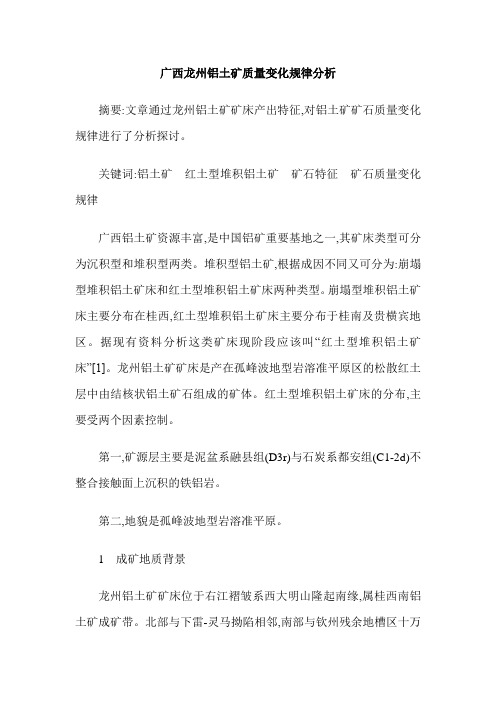 广西龙州铝土矿质量变化规律分析

摘要:文章通过龙州铝土矿矿床产出特征,对铝土矿矿石质量变化规律进行了分析探讨。

关键词:铝土矿 红土型堆积铝土矿 矿石特征 矿石质量变化规律

广西铝土矿资源丰富,是中国铝矿重要基地之一,其矿床类型可分为沉积型和堆积型两类。堆积型铝土矿,根据成因不同又可分为:崩塌型堆积铝土矿床和红土型堆积铝土矿床两种类型。崩塌型堆积铝土矿床主要分布在桂西,红土型堆积铝土矿床主要分布于桂南及贵横宾地区。据现有资料分析这类矿床现阶段应该叫“红土型堆积铝土矿床”[1]。龙州铝土矿矿床是产在孤峰波地型岩溶准平原区的松散红土层中由结核状铝土矿石组成的矿体。红土型堆积铝土矿床的分布,主要受两个因素控制。

第一,矿源层主要是泥盆系融县组(D3r)与石炭系都安组(C1-2d)不整合接触面上沉积的铁铝岩。

第二,地貌是孤峰波地型岩溶准平原。

1 成矿地质背景

龙州铝土矿矿床位于右江褶皱系西大明山隆起南缘,属桂西南铝土矿成矿带。北部与下雷-灵马拗陷相邻,南部与钦州残余地槽区十万